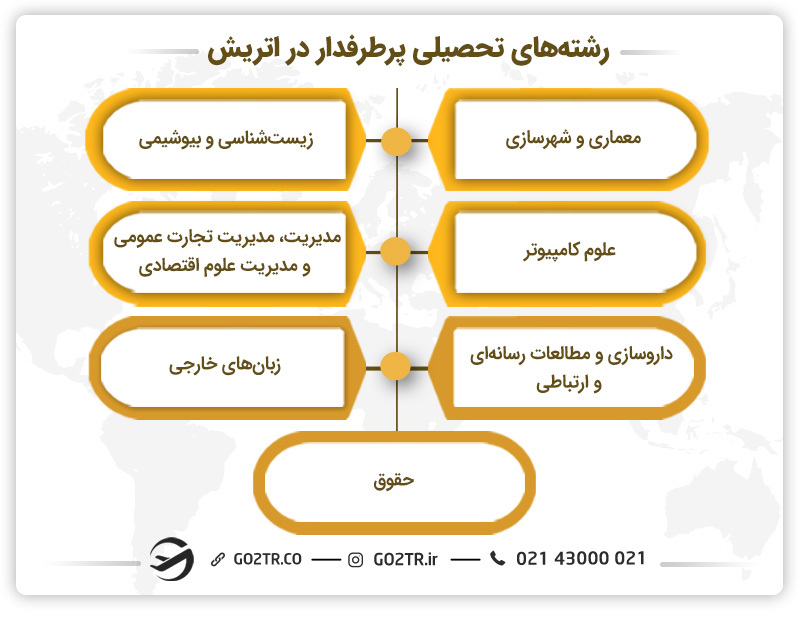 رشته‌های تحصیلی پرطرفدار در اتریش

معماری و شهرسازی

زیست‌شناسی و بیوشیمی

علوم کامپیوتر

مدیریت، مدیریت تجارت عمومی و مدیریت علوم اقتصادی

داروسازی و مطالعات رسانه‌ای و ارتباطی

زبان‌های خارجی

حقوق

GO2TR.CO — GO2TR.ir — 021 43000 021